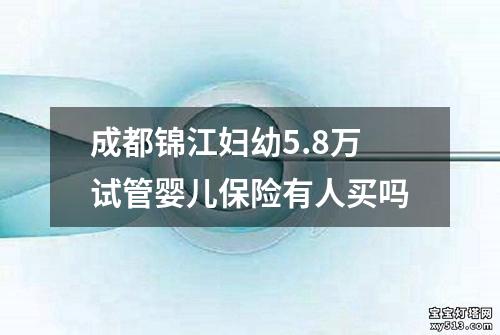 成都锦江妇幼5.8万
试管婴儿保险有人买吗

宝宝灯塔网
xy513.com